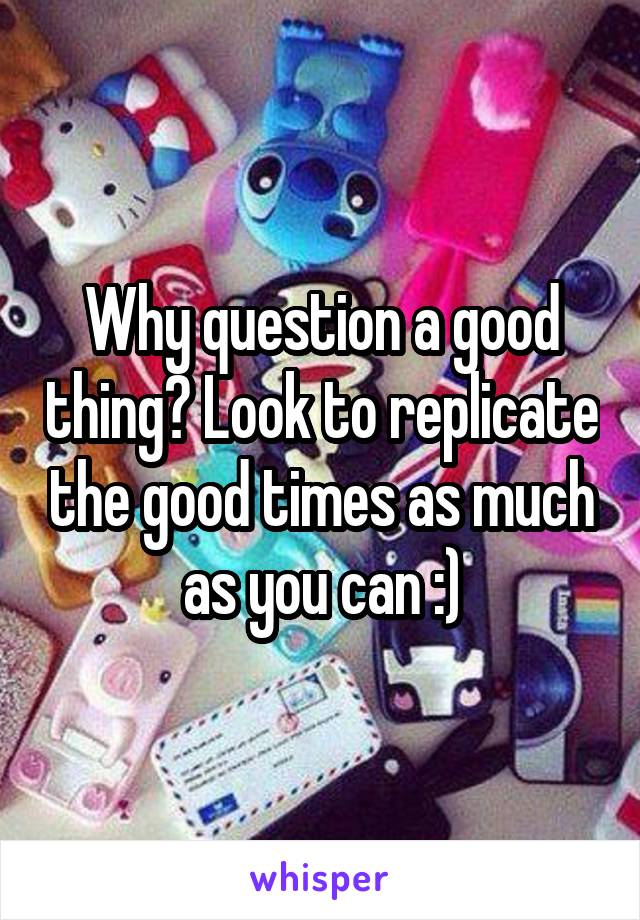 Why question a good thing? Look to replicate the good times as much as you can :)

whisper